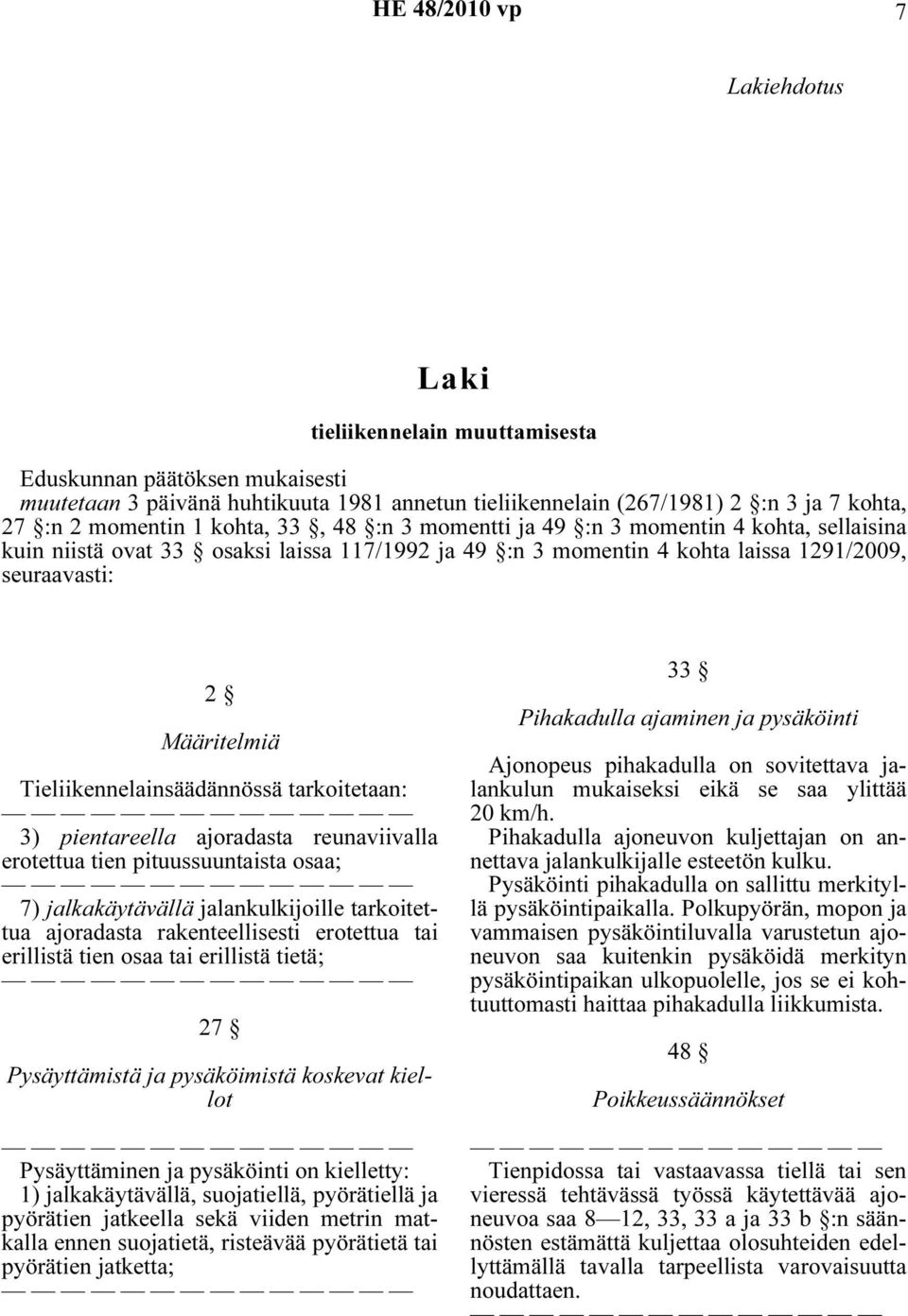 HE 48/2010 vp 7

Lakiehdotus

Laki

tieliikennelain muuttamisesta

Eduskunnan päätöksen mukaisesti
muutetaan 3 päivänä huhtikuuta 1981 annetun tieliikennelain (267/1981) 2 §:n 3 ja 7 kohta, 27 §:n 2 momentin 1 kohta, 33 §, 48 §:n 3 momentti ja 49 §:n 3 momentin 4 kohta, sellaisina kuin niistä ovat 33 § osaksi laissa 117/1992 ja 49 §:n 3 momentin 4 kohta laissa 1291/2009, seuraavasti:

2 §

Määritelmiä

Tieliikennelainsäädännössä tarkoitetaan:
— — — — — — — — — — — — —
3) pientareella ajoradasta reunaviivalla erotettua tien pituussuuntaista osaa;
— — — — — — — — — — — — —
7) jalkakäytävällä jalankulkijoille tarkoitettua ajoradasta rakenteellisesti erotettua tai erillistä tien osaa tai erillistä tietä;
— — — — — — — — — — — — —

27 §

Pysäyttämistä ja pysäköimistä koskevat kiellot

— — — — — — — — — — — — —
Pysäyttäminen ja pysäköinti on kielletty:
1) jalkakäytävällä, suojatiellä, pyörätiellä ja pyörätien jatkeella sekä viiden metrin matkalla ennen suojatietä, risteävää pyörätietä tai pyörätien jatketta;
— — — — — — — — — — — — —

33 §

Pihakadulla ajaminen ja pysäköinti

Ajonopeus pihakadulla on sovitettava jalankulun mukaiseksi eikä se saa ylittää 20 km/h.
Pihakadulla ajoneuvon kuljettajan on annettava jalankulkijalle esteetön kulku.
Pysäköinti pihakadulla on sallittu merkityllä pysäköintipaikalla. Polkupyörän, mopon ja vammaisen pysäköintiluvalla varustetun ajoneuvon saa kuitenkin pysäköidä merkityn pysäköintipaikan ulkopuolelle, jos se ei kohtuuttomasti haittaa pihakadulla liikkumista.

48 §

Poikkeussäännökset

— — — — — — — — — — — — —
Tienpidossa tai vastaavassa tiellä tai sen vieressä tehtävässä työssä käytettävää ajoneuvoa saa 8—12, 33, 33 a ja 33 b §:n säännösten estämättä kuljettaa olosuhteiden edellyttämällä tavalla tarpeellista varovaisuutta noudattaen.
— — — — — — — — — — — — —